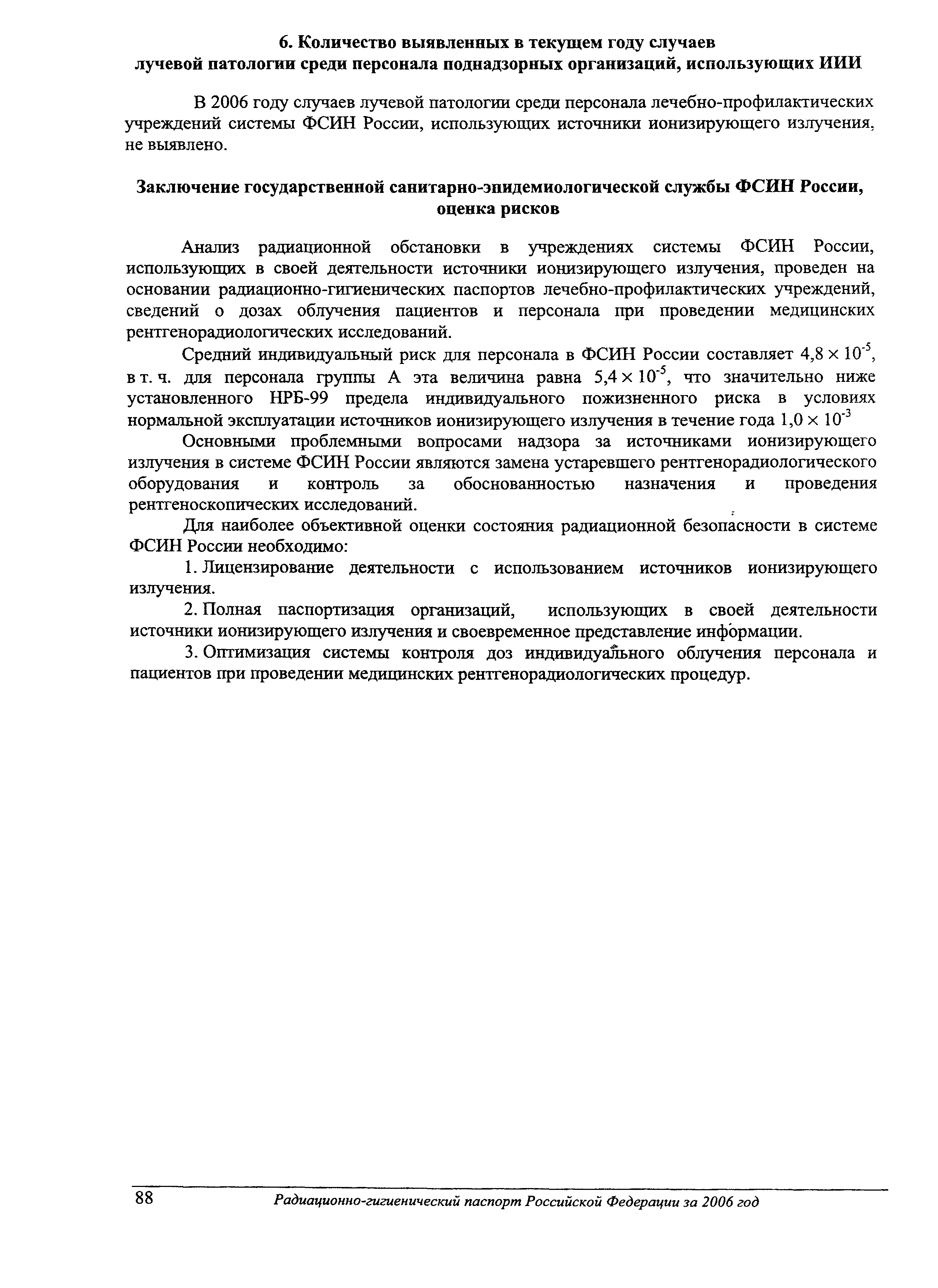 6. Количество выявленных в текущем году случаев лучевой патологии среди персонала поднадзорных организаций, использующих ИИИ

В 2006 году случаев лучевой патологии среди персонала лечебно-профилактических учреждений системы ФСИН России, использующих источники ионизирующего излучения, не выявлено.

Заключение государственной санитарно-эпидемиологической службы ФСИН России, оценка рисков

Анализ радиационной обстановки в учреждениях системы ФСИН России, использующих в своей деятельности источники ионизирующего излучения, проведен на основании радиационно-гигиенических паспортов лечебно-профилактических учреждений, сведений о дозах облучения пациентов и персонала при проведении медицинских рентгенорадиологических исследований.

Средний индивидуальный риск для персонала в ФСИН России составляет $4,8 \times 10^{-5}$, в т. ч. для персонала группы А эта величина равна $5,4 \times 10^{-5}$, что значительно ниже установленного НРБ-99 предела индивидуального пожизненного риска в условиях нормальной эксплуатации источников ионизирующего излучения в течение года $1,0 \times 10^{-3}$

Основными проблемными вопросами надзора за источниками ионизирующего излучения в системе ФСИН России являются замена устаревшего рентгенорадиологического оборудования и контроль за обоснованностью назначения и проведения рентгеноскопических исследований.

Для наиболее объективной оценки состояния радиационной безопасности в системе ФСИН России необходимо:

1. Лицензирование деятельности с использованием источников ионизирующего излучения.

2. Полная паспортизация организаций, использующих в своей деятельности источники ионизирующего излучения и своевременное представление информации.

3. Оптимизация системы контроля доз индивидуального облучения персонала и пациентов при проведении медицинских рентгенорадиологических процедур.

88 Радиационно-гигиенический паспорт Российской Федерации за 2006 год